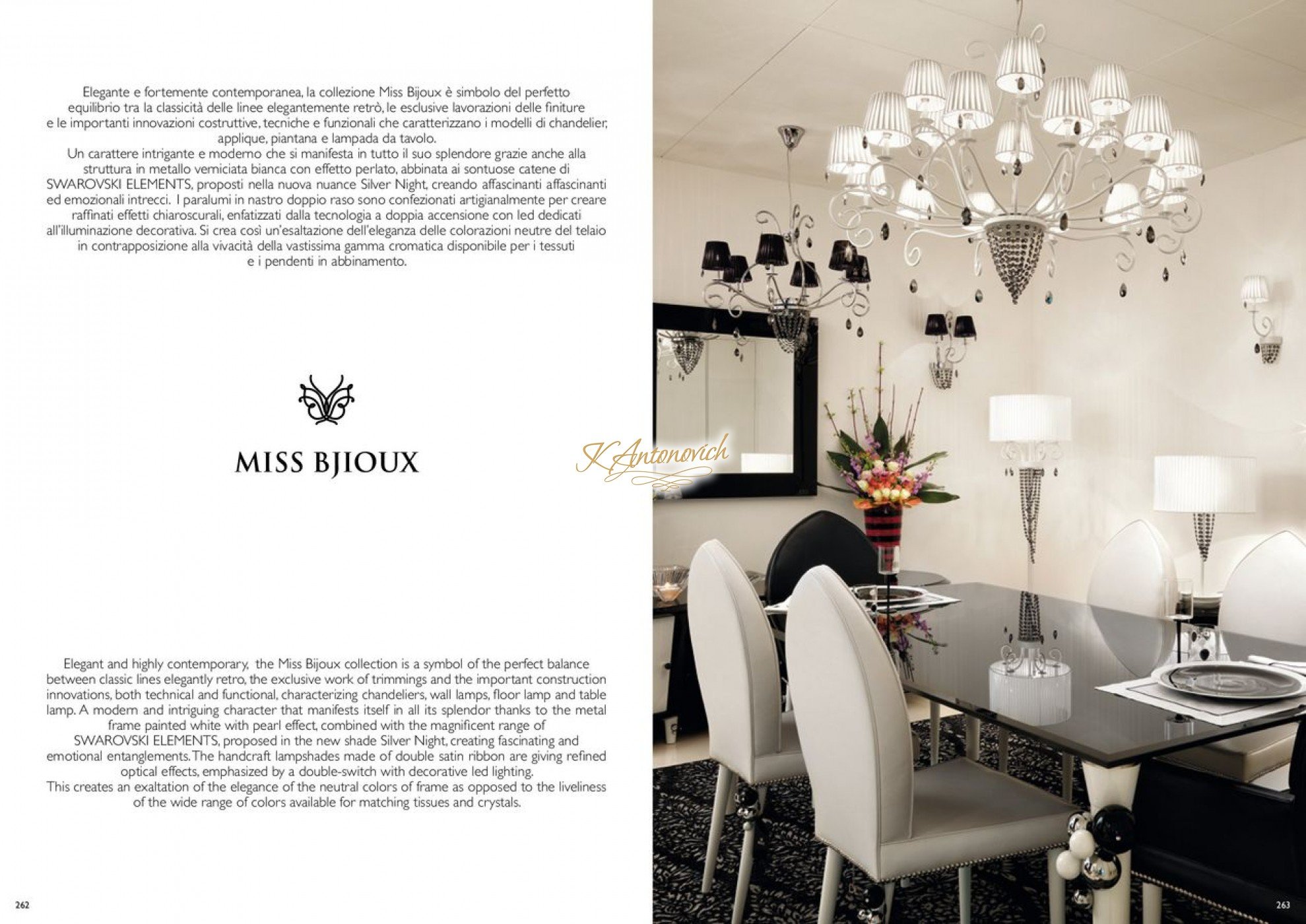 Elegante e fortemente contemporanea, la collezione Miss Bijoux è simbolo del perfetto equilibrio tra la classicità delle linee elegantemente retrò, le esclusive lavorazioni delle finiture e le importanti innovazioni costruttive, tecniche e funzionali che caratterizzano i modelli di chandelier, applique, piantana e lampada da tavolo.
Un carattere intrigante e moderno che si manifesta in tutto il suo splendore grazie anche alla struttura in metallo verniciata bianca con effetto perlato, abbinata ai sontuose catene di SWAROVSKI ELEMENTS, proposti nella nuova nuance Silver Night, creando affascinanti affascinanti ed emozionali intrecci. I paralumi in nastro doppio raso sono confezionati artigianalmente per creare raffinati effetti chiaroscurali, enfatizzati dalla tecnologia a doppia accensione con led dedicati all'illuminazione decorativa. Si crea così un'esaltazione dell'eleganza delle colorazioni neutre del telaio in contrapposizione alla vivacità della vastissima gamma cromatica disponibile per i tessuti e i pendenti in abbinamento.

MISS BJIOUX

Elegant and highly contemporary, the Miss Bijoux collection is a symbol of the perfect balance between classic lines elegantly retro, the exclusive work of trimmings and the important construction innovations, both technical and functional, characterizing chandeliers, wall lamps, floor lamp and table lamp. A modern and intriguing character that manifests itself in all its splendor thanks to the metal frame painted white with pearl effect, combined with the magnificent range of SWAROVSKI ELEMENTS, proposed in the new shade Silver Night, creating fascinating and emotional entanglements. The handcraft lampshades made of double satin ribbon are giving refined optical effects, emphasized by a double-switch with decorative led lighting.
This creates an exaltation of the elegance of the neutral colors of frame as opposed to the liveliness of the wide range of colors available for matching tissues and crystals.

262

263

K Antonovich